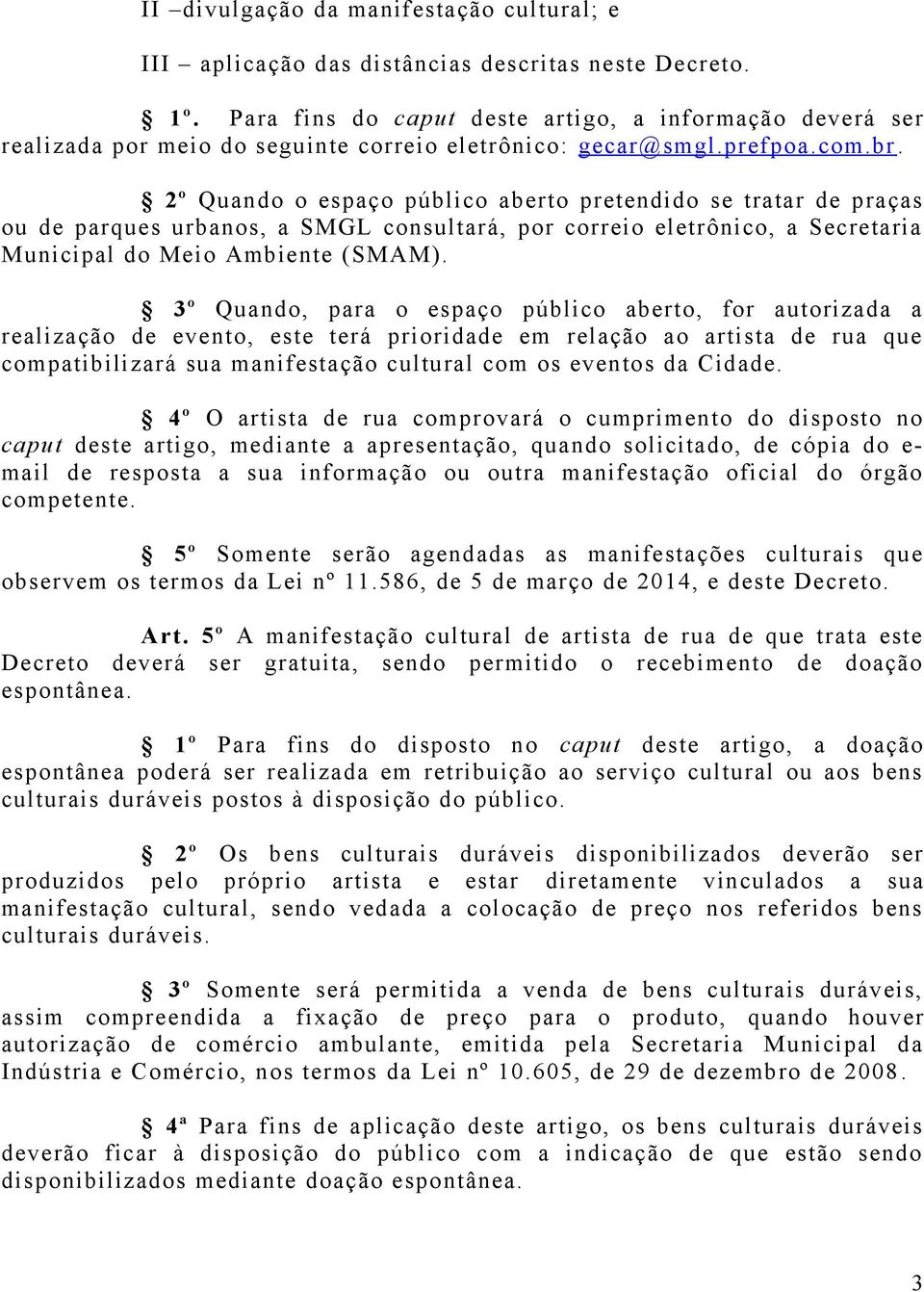 II –divulgação da manifestação cultural; e

III – aplicação das distâncias descritas neste Decreto.

§ 1º. Para fins do caput deste artigo, a informação deverá ser realizada por meio do seguinte correio eletrônico: gecar@smgl.prefpoa.com.br.

§ 2º Quando o espaço público aberto pretendido se tratar de praças ou de parques urbanos, a SMGL consultará, por correio eletrônico, a Secretaria Municipal do Meio Ambiente (SMAM).

§ 3º Quando, para o espaço público aberto, for autorizada a realização de evento, este terá prioridade em relação ao artista de rua que compatibilizará sua manifestação cultural com os eventos da Cidade.

§ 4º O artista de rua comprovará o cumprimento do disposto no caput deste artigo, mediante a apresentação, quando solicitado, de cópia do e-mail de resposta a sua informação ou outra manifestação oficial do órgão competente.

§ 5º Somente serão agendadas as manifestações culturais que observem os termos da Lei nº 11.586, de 5 de março de 2014, e deste Decreto.

Art. 5º A manifestação cultural de artista de rua de que trata este Decreto deverá ser gratuita, sendo permitido o recebimento de doação espontânea.

§ 1º Para fins do disposto no caput deste artigo, a doação espontânea poderá ser realizada em retribuição ao serviço cultural ou aos bens culturais duráveis postos à disposição do público.

§ 2º Os bens culturais duráveis disponibilizados deverão ser produzidos pelo próprio artista e estar diretamente vinculados a sua manifestação cultural, sendo vedada a colocação de preço nos referidos bens culturais duráveis.

§ 3º Somente será permitida a venda de bens culturais duráveis, assim compreendida a fixação de preço para o produto, quando houver autorização de comércio ambulante, emitida pela Secretaria Municipal da Indústria e Comércio, nos termos da Lei nº 10.605, de 29 de dezembro de 2008.

§ 4ª Para fins de aplicação deste artigo, os bens culturais duráveis deverão ficar à disposição do público com a indicação de que estão sendo disponibilizados mediante doação espontânea.

3